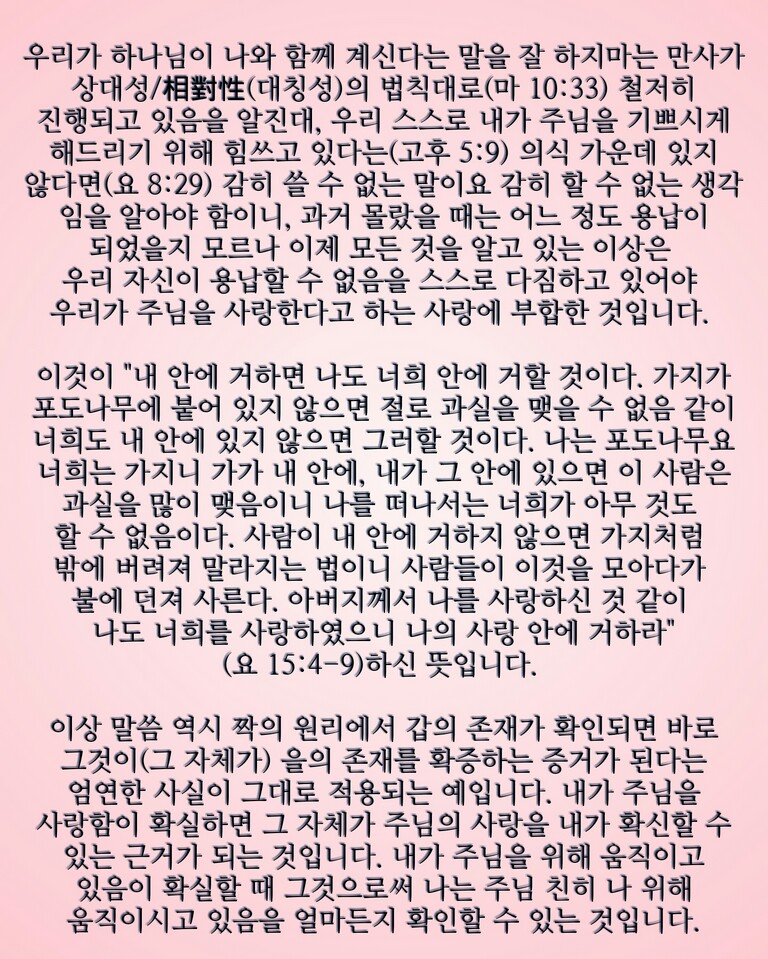 우리가 하나님이 나와 함께 계신다는 말을 잘 하지마는 만사가 상대성/相對性(대칭성)의 법칙대로(마 10:33) 철저히 진행되고 있음을 알진대, 우리 스스로 내가 주님을 기쁘시게 해드리기 위해 힘쓰고 있다는(고후 5:9) 의식 가운데 있지 않다면(요 8:29) 감히 쓸 수 없는 말이요 감히 할 수 없는 생각임을 알아야 함이니, 과거 몰랐을 때는 어느 정도 용납이 되었을지 모르나 이제 모든 것을 알고 있는 이상은 우리 자신이 용납할 수 없음을 스스로 다짐하고 있어야 우리가 주님을 사랑한다고 하는 사랑에 부합한 것입니다.

이것이 "내 안에 거하면 나도 너희 안에 거할 것이다. 가지가 포도나무에 붙어 있지 않으면 절로 과실을 맺을 수 없음 같이 너희도 내 안에 있지 않으면 그러할 것이다. 나는 포도나무요 너희는 가지니 가가 내 안에, 내가 그 안에 있으면 이 사람은 과실을 많이 맺음이니 나를 떠나서는 너희가 아무 것도 할 수 없음이다. 사람이 내 안에 거하지 않으면 가지처럼 밖에 버려져 말라지는 법이니 사람들이 이것을 모아다가 불에 던져 사른다. 아버지께서 나를 사랑하신 것 같이 나도 너희를 사랑하였으니 나의 사랑 안에 거하라" (요 15:4-9)하신 뜻입니다.

이상 말씀 역시 짝의 원리에서 갑의 존재가 확인되면 바로 그것이(그 자체가) 을의 존재를 확증하는 증거가 된다는 엄연한 사실이 그대로 적용되는 예입니다. 내가 주님을 사랑함이 확실하면 그 자체가 주님의 사랑을 내가 확신할 수 있는 근거가 되는 것입니다. 내가 주님을 위해 움직이고 있음이 확실할 때 그것으로써 나는 주님 친히 나 위해 움직이시고 있음을 얼마든지 확인할 수 있는 것입니다.